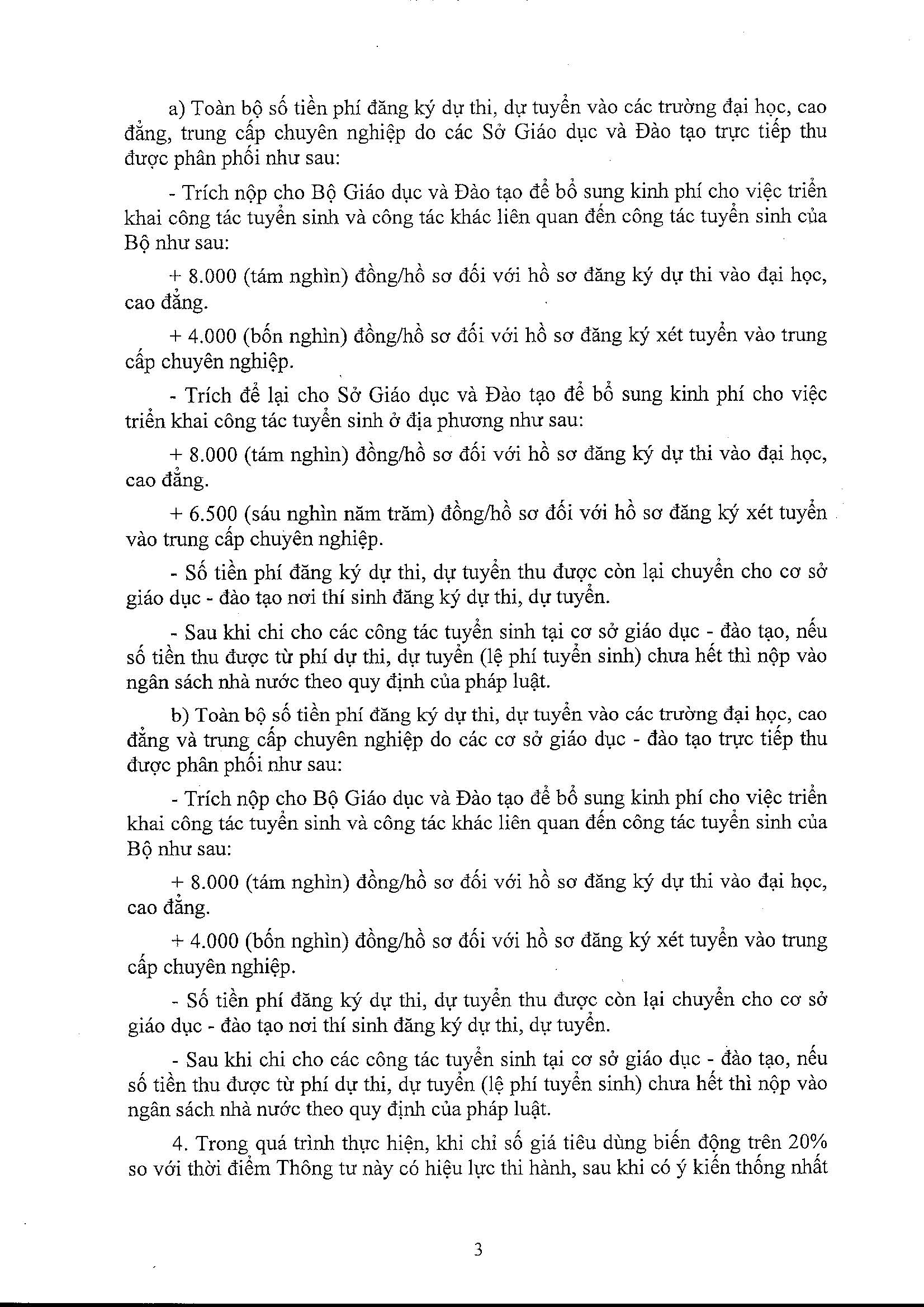 a) Toàn bộ số tiền phí đăng ký dự thi, dự tuyển vào các trường đại học, cao đẳng, trung cấp chuyên nghiệp do các Sở Giáo dục và Đào tạo trực tiếp thu được phân phối như sau:

- Trích nộp cho Bộ Giáo dục và Đào tạo để bổ sung kinh phí cho việc triển khai công tác tuyển sinh và công tác khác liên quan đến công tác tuyển sinh của Bộ như sau:

+ 8.000 (tám nghìn) đồng/hồ sơ đối với hồ sơ đăng ký dự thi vào đại học, cao đẳng.

+ 4.000 (bốn nghìn) đồng/hồ sơ đối với hồ sơ đăng ký xét tuyển vào trung cấp chuyên nghiệp.

- Trích để lại cho Sở Giáo dục và Đào tạo để bổ sung kinh phí cho việc triển khai công tác tuyển sinh ở địa phương như sau:

+ 8.000 (tám nghìn) đồng/hồ sơ đối với hồ sơ đăng ký dự thi vào đại học, cao đẳng.

+ 6.500 (sáu nghìn năm trăm) đồng/hồ sơ đối với hồ sơ đăng ký xét tuyển vào trung cấp chuyên nghiệp.

- Số tiền phí đăng ký dự thi, dự tuyển thu được còn lại chuyển cho cơ sở giáo dục - đào tạo nơi thí sinh đăng ký dự thi, dự tuyển.

- Sau khi chi cho các công tác tuyển sinh tại cơ sở giáo dục - đào tạo, nếu số tiền thu được từ phí dự thi, dự tuyển (lệ phí tuyển sinh) chưa hết thì nộp vào ngân sách nhà nước theo quy định của pháp luật.

b) Toàn bộ số tiền phí đăng ký dự thi, dự tuyển vào các trường đại học, cao đẳng và trung cấp chuyên nghiệp do các cơ sở giáo dục - đào tạo trực tiếp thu được phân phối như sau:

- Trích nộp cho Bộ Giáo dục và Đào tạo để bổ sung kinh phí cho việc triển khai công tác tuyển sinh và công tác khác liên quan đến công tác tuyển sinh của Bộ như sau:

+ 8.000 (tám nghìn) đồng/hồ sơ đối với hồ sơ đăng ký dự thi vào đại học, cao đẳng.

+ 4.000 (bốn nghìn) đồng/hồ sơ đối với hồ sơ đăng ký xét tuyển vào trung cấp chuyên nghiệp.

- Số tiền phí đăng ký dự thi, dự tuyển thu được còn lại chuyển cho cơ sở giáo dục - đào tạo nơi thí sinh đăng ký dự thi, dự tuyển.

- Sau khi chi cho các công tác tuyển sinh tại cơ sở giáo dục - đào tạo, nếu số tiền thu được từ phí dự thi, dự tuyển (lệ phí tuyển sinh) chưa hết thì nộp vào ngân sách nhà nước theo quy định của pháp luật.

4. Trong quá trình thực hiện, khi chỉ số giá tiêu dùng biến động trên 20% so với thời điểm Thông tư này có hiệu lực thi hành, sau khi có ý kiến thống nhất

3